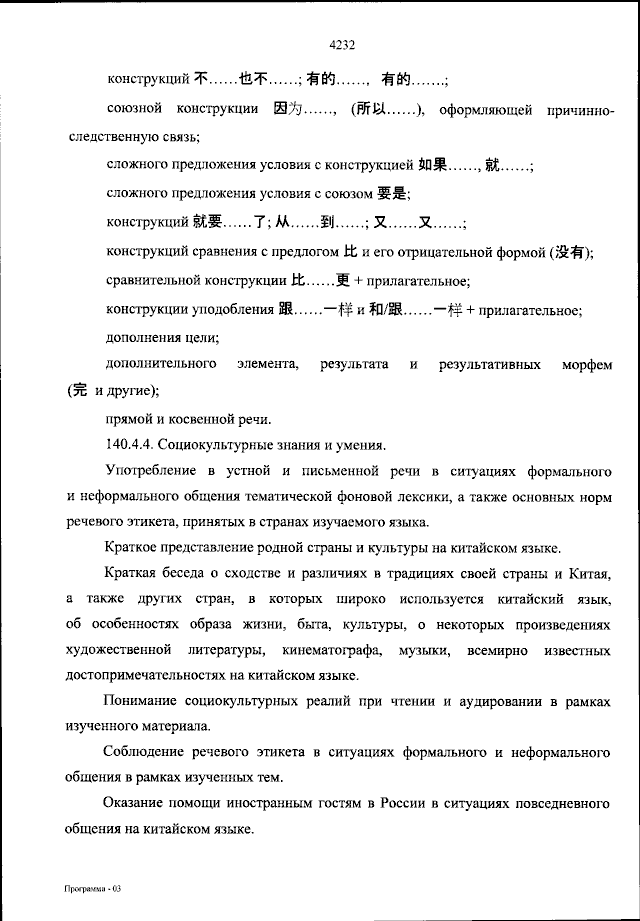 4232

конструкций 不……也不……; 有的……, 有的……;

союзной конструкции 因为……, (所以……), оформляющей причинно-следственную связь;

сложного предложения условия с конструкцией 如果……, 就……;

сложного предложения условия с союзом 要是;

конструкций 就要……了; 从……到……; 又……又……;

конструкций сравнения с предлогом 比 и его отрицательной формой (没有);

сравнительной конструкции 比……更 + прилагательное;

конструкции уподобления 跟……一样 и 和/跟……一样 + прилагательное;

дополнения цели;

дополнительного элемента, результата и результативных морфем (完 и другие);

прямой и косвенной речи.

140.4.4. Социокультурные знания и умения.

Употребление в устной и письменной речи в ситуациях формального и неформального общения тематической фоновой лексики, а также основных норм речевого этикета, принятых в странах изучаемого языка.

Краткое представление родной страны и культуры на китайском языке.

Краткая беседа о сходстве и различиях в традициях своей страны и Китая, а также других стран, в которых широко используется китайский язык, об особенностях образа жизни, быта, культуры, о некоторых произведениях художественной литературы, кинематографа, музыки, всемирно известных достопримечательностях на китайском языке.

Понимание социокультурных реалий при чтении и аудировании в рамках изученного материала.

Соблюдение речевого этикета в ситуациях формального и неформального общения в рамках изученных тем.

Оказание помощи иностранным гостям в России в ситуациях повседневного общения на китайском языке.

Программа - 03